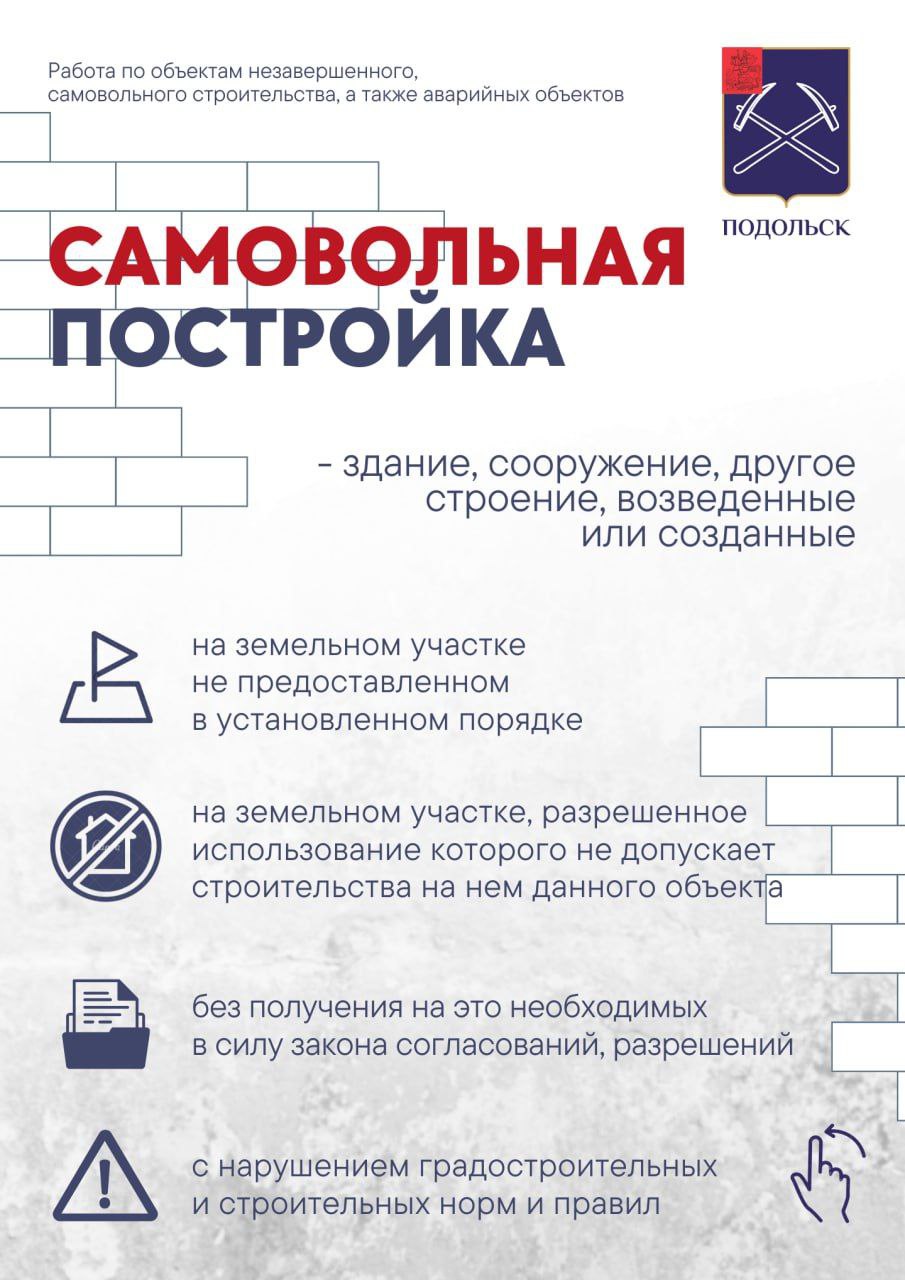 Работа по объектам незавершенного, самовольного строительства, а также аварийных объектов

ПОДОЛЬСК

САМОВОЛЬНАЯ ПОСТРОЙКА

- здание, сооружение, другое строение, возведенные или созданные

на земельном участке не предоставленном в установленном порядке

на земельном участке, разрешенное использование которого не допускает строительства на нем данного объекта

без получения на это необходимых в силу закона согласований, разрешений

с нарушением градостроительных и строительных норм и правил